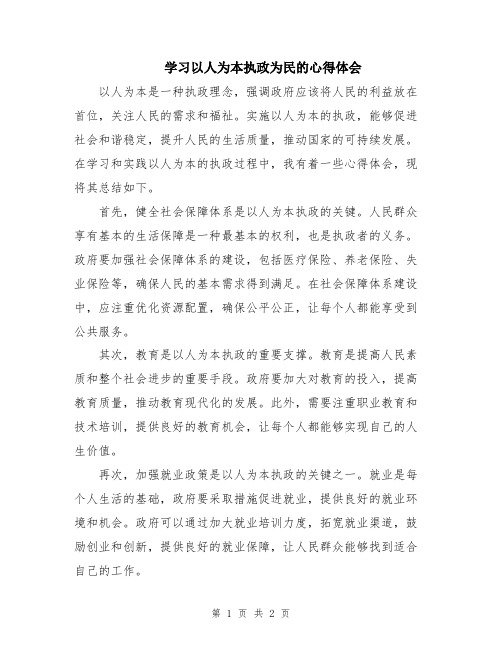 学习以人为本执政为民的心得体会

以人为本是一种执政理念，强调政府应该将人民的利益放在首位，关注人民的需求和福祉。实施以人为本的执政，能够促进社会和谐稳定，提升人民的生活质量，推动国家的可持续发展。在学习和实践以人为本的执政过程中，我有着一些心得体会，现将其总结如下。

首先，健全社会保障体系是以人为本执政的关键。人民群众享有基本的生活保障是一种最基本的权利，也是执政者的义务。政府要加强社会保障体系的建设，包括医疗保险、养老保险、失业保险等，确保人民的基本需求得到满足。在社会保障体系建设中，应注重优化资源配置，确保公平公正，让每个人都能享受到公共服务。

其次，教育是以人为本执政的重要支撑。教育是提高人民素质和整个社会进步的重要手段。政府要加大对教育的投入，提高教育质量，推动教育现代化的发展。此外，需要注重职业教育和技术培训，提供良好的教育机会，让每个人都能够实现自己的人生价值。

再次，加强就业政策是以人为本执政的关键之一。就业是每个人生活的基础，政府要采取措施促进就业，提供良好的就业环境和机会。政府可以通过加大就业培训力度，拓宽就业渠道，鼓励创业和创新，提供良好的就业保障，让人民群众能够找到适合自己的工作。

第 1 页 共 2 页